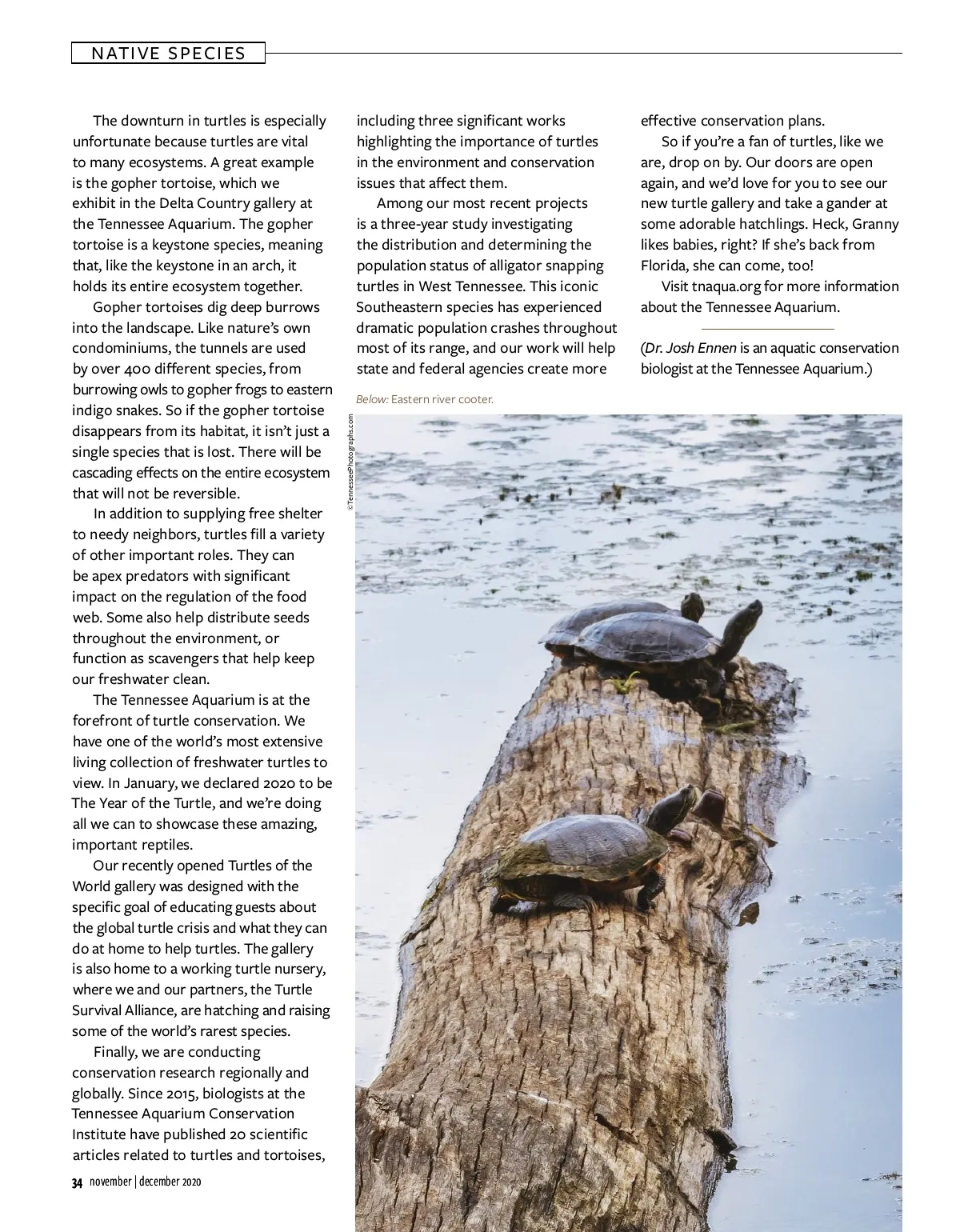 NATIVE SPECIES

The downturn in turtles is especially unfortunate because turtles are vital to many ecosystems. A great example is the gopher tortoise, which we exhibit in the Delta Country gallery at the Tennessee Aquarium. The gopher tortoise is a keystone species, meaning that, like the keystone in an arch, it holds its entire ecosystem together.

Gopher tortoises dig deep burrows into the landscape. Like nature's own condominiums, the tunnels are used by over 400 different species, from burrowing owls to gopher frogs to eastern indigo snakes. So if the gopher tortoise disappears from its habitat, it isn't just a single species that is lost. There will be cascading effects on the entire ecosystem that will not be reversible.

In addition to supplying free shelter to needy neighbors, turtles fill a variety of other important roles. They can be apex predators with significant impact on the regulation of the food web. Some also help distribute seeds throughout the environment, or function as scavengers that help keep our freshwater clean.

The Tennessee Aquarium is at the forefront of turtle conservation. We have one of the world's most extensive living collection of freshwater turtles to view. In January, we declared 2020 to be The Year of the Turtle, and we're doing all we can to showcase these amazing, important reptiles.

Our recently opened Turtles of the World gallery was designed with the specific goal of educating guests about the global turtle crisis and what they can do at home to help turtles. The gallery is also home to a working turtle nursery, where we and our partners, the Turtle Survival Alliance, are hatching and raising some of the world's rarest species.

Finally, we are conducting conservation research regionally and globally. Since 2015, biologists at the Tennessee Aquarium Conservation Institute have published 20 scientific articles related to turtles and tortoises, including three significant works highlighting the importance of turtles in the environment and conservation issues that affect them.

Among our most recent projects is a three-year study investigating the distribution and determining the population status of alligator snapping turtles in West Tennessee. This iconic Southeastern species has experienced dramatic population crashes throughout most of its range, and our work will help state and federal agencies create more effective conservation plans.

So if you're a fan of turtles, like we are, drop on by. Our doors are open again, and we'd love for you to see our new turtle gallery and take a gander at some adorable hatchlings. Heck, Granny likes babies, right? If she's back from Florida, she can come, too!

Visit tnaqua.org for more information about the Tennessee Aquarium.

(Dr. Josh Ennen is an aquatic conservation biologist at the Tennessee Aquarium.)

Below: Eastern river cooter.

©TennesseePhotographs.com

34 november | december 2020